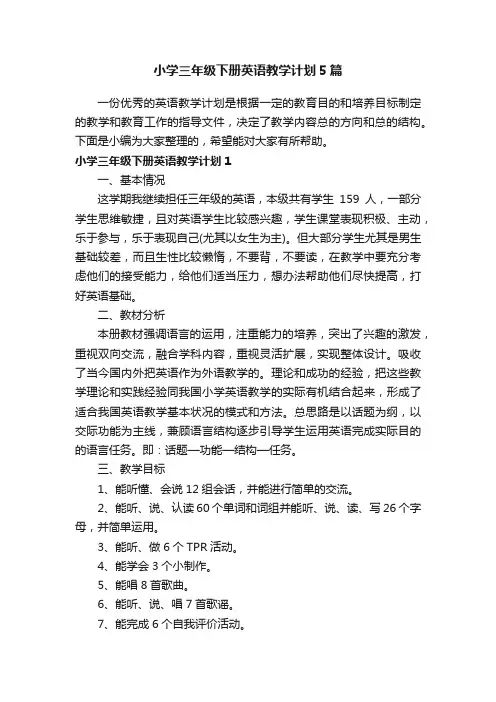 小学三年级下册英语教学计划5篇

一份优秀的英语教学计划是根据一定的教育目的和培养目标制定的教学和教育工作的指导文件，决定了教学内容总的方向和总的结构。下面是小编为大家整理的，希望能对大家有所帮助。

小学三年级下册英语教学计划1

一、基本情况

这学期我继续担任三年级的英语，本级共有学生 159 人，一部分学生思维敏捷，且对英语学生比较感兴趣，学生课堂表现积极、主动，乐于参与，乐于表现自己(尤其以女生为主)。但大部分学生尤其是男生基础较差，而且生性比较懒惰，不要背，不要读，在教学中要充分考虑他们的接受能力，给他们适当压力，想办法帮助他们尽快提高，打好英语基础。

二、教材分析

本册教材强调语言的运用，注重能力的培养，突出了兴趣的激发，重视双向交流，融合学科内容，重视灵活扩展，实现整体设计。吸收了当今国内外把英语作为外语教学的。理论和成功的经验，把这些教学理论和实践经验同我国小学英语教学的实际有机结合起来，形成了适合我国英语教学基本状况的模式和方法。总思路是以话题为纲，以交际功能为主线，兼顾语言结构逐步引导学生运用英语完成实际目的的语言任务。即：话题—功能—结构—任务。

三、教学目标

1、能听懂、会说 12 组会话，并能进行简单的交流。

2、能听、说、认读 60 个单词和词组并能听、说、读、写 26 个字母，并简单运用。

3、能听、做 6 个 TPR 活动。

4、能学会 3 个小制作。

5、能唱 8 首歌曲。

6、能听、说、唱 7 首歌谣。

7、能完成 6 个自我评价活动。